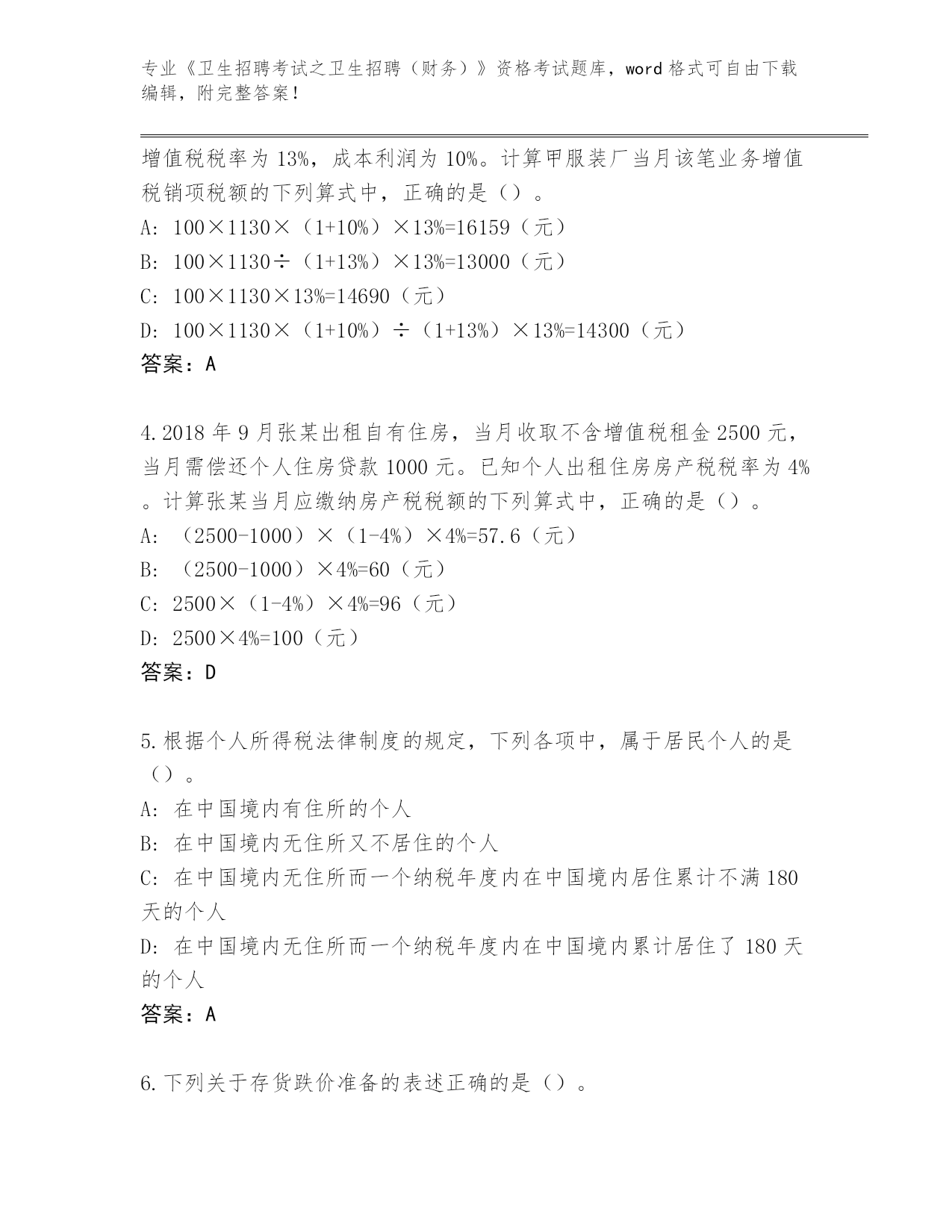 专业《卫生招聘考试之卫生招聘（财务）》资格考试题库，word 格式可自由下载编辑，附完整答案！

增值税税率为 13%，成本利润为 10%。计算甲服装厂当月该笔业务增值税销项税额的下列算式中，正确的是（）。

A: 100×1130×（1+10%）×13%=16159（元）

B: 100×1130÷（1+13%）×13%=13000（元）

C: 100×1130×13%=14690（元）

D: 100×1130×（1+10%）÷（1+13%）×13%=14300（元）

答案：A

4.2018 年 9 月张某出租自有住房，当月收取不含增值税租金 2500 元，当月需偿还个人住房贷款 1000 元。已知个人出租住房房产税税率为 4%。计算张某当月应缴纳房产税税额的下列算式中，正确的是（）。

A: （2500-1000）×（1-4%）×4%=57.6（元）

B: （2500-1000）×4%=60（元）

C: 2500×（1-4%）×4%=96（元）

D: 2500×4%=100（元）

答案：D

5.根据个人所得税法律制度的规定，下列各项中，属于居民个人的是（）。

A: 在中国境内有住所的个人

B: 在中国境内无住所又不居住的个人

C: 在中国境内无住所而一个纳税年度内在中国境内居住累计不满 180 天的个人

D: 在中国境内无住所而一个纳税年度内在中国境内累计居住了 180 天的个人

答案：A

6.下列关于存货跌价准备的表述正确的是（）。